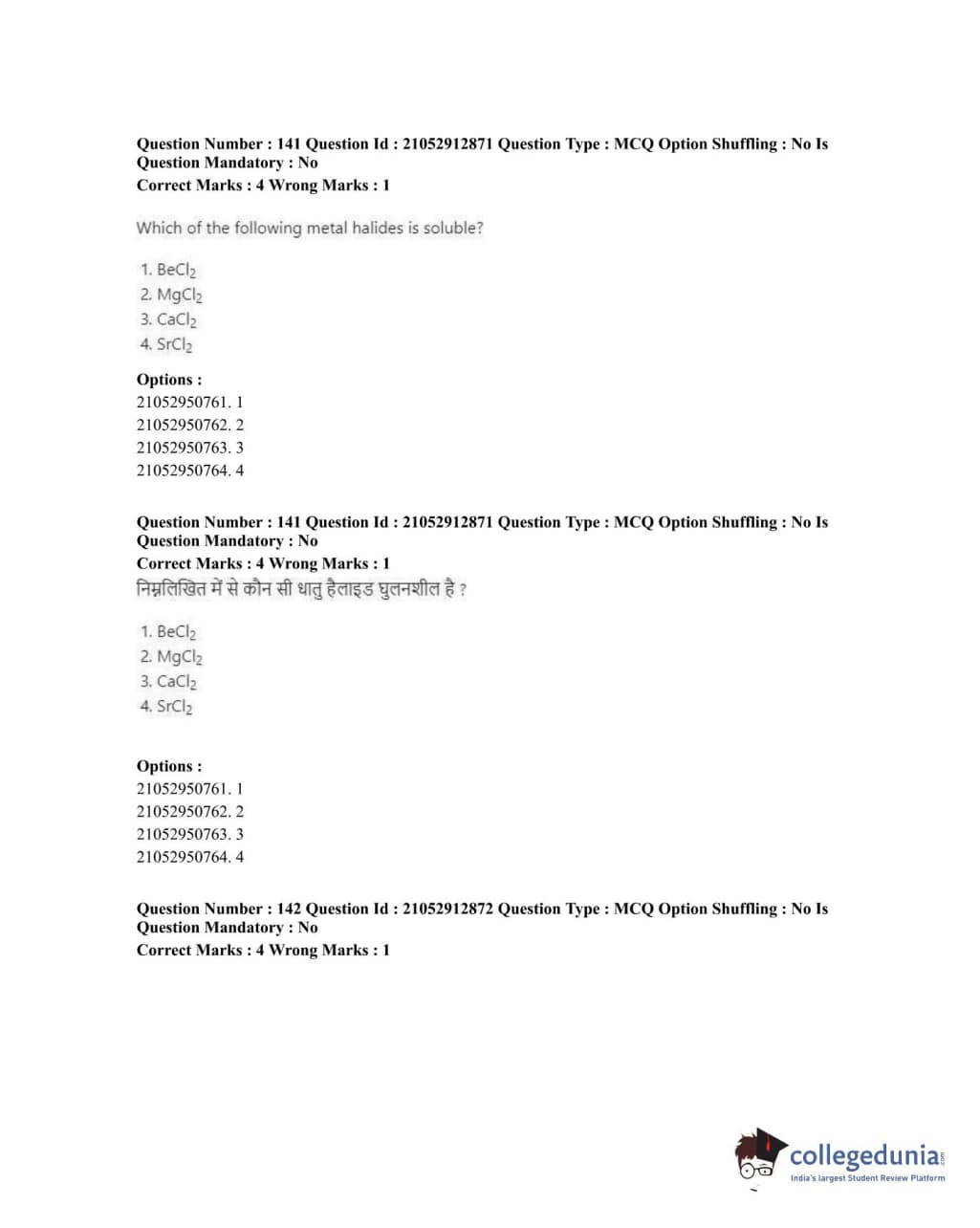 Question Number : 141 Question Id : 21052912871 Question Type : MCQ Option Shuffling : No Is Question Mandatory : No
Correct Marks : 4 Wrong Marks : 1

Which of the following metal halides is soluble?

1. $BeCl_2$
2. $MgCl_2$
3. $CaCl_2$
4. $SrCl_2$

Options :
21052950761. 1
21052950762. 2
21052950763. 3
21052950764. 4

Question Number : 141 Question Id : 21052912871 Question Type : MCQ Option Shuffling : No Is Question Mandatory : No
Correct Marks : 4 Wrong Marks : 1
निम्नलिखित में से कौन सी धातु हैलाइड घुलनशील है ?

1. $BeCl_2$
2. $MgCl_2$
3. $CaCl_2$
4. $SrCl_2$

Options :
21052950761. 1
21052950762. 2
21052950763. 3
21052950764. 4

Question Number : 142 Question Id : 21052912872 Question Type : MCQ Option Shuffling : No Is Question Mandatory : No
Correct Marks : 4 Wrong Marks : 1

collegedunia.com
India's largest Student Review Platform